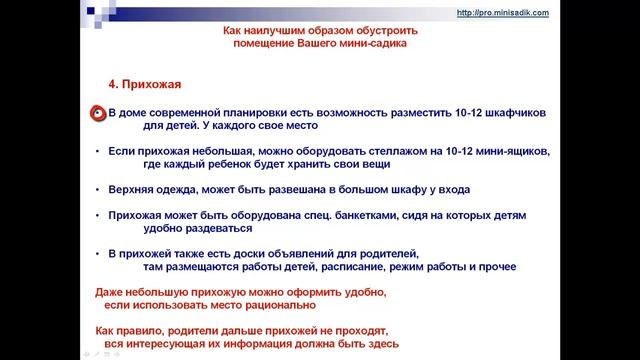 http://pro.minisadik.com

Как наилучшим образом обустроить помещение Вашего мини-садика

4. Прихожая

• В доме современной планировки есть возможность разместить 10-12 шкафчиков для детей. У каждого свое место

• Если прихожая небольшая, можно оборудовать стеллажом на 10-12 мини-ящиков, где каждый ребенок будет хранить свои вещи

• Верхняя одежда, может быть развешана в большом шкафу у входа

• Прихожая может быть оборудована спец. банкетками, сидя на которых детям удобно раздеваться

• В прихожей также есть доски объявлений для родителей, там размещаются работы детей, расписание, режим работы и прочее

Даже небольшую прихожую можно оформить удобно, если использовать место рационально

Как правило, родители дальше прихожей не проходят, вся интересующая их информация должна быть здесь